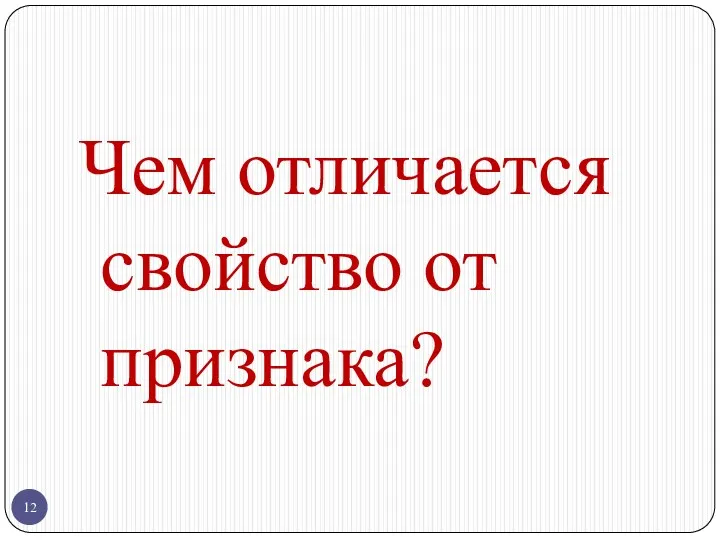 Чем отличается свойство от признака?

12